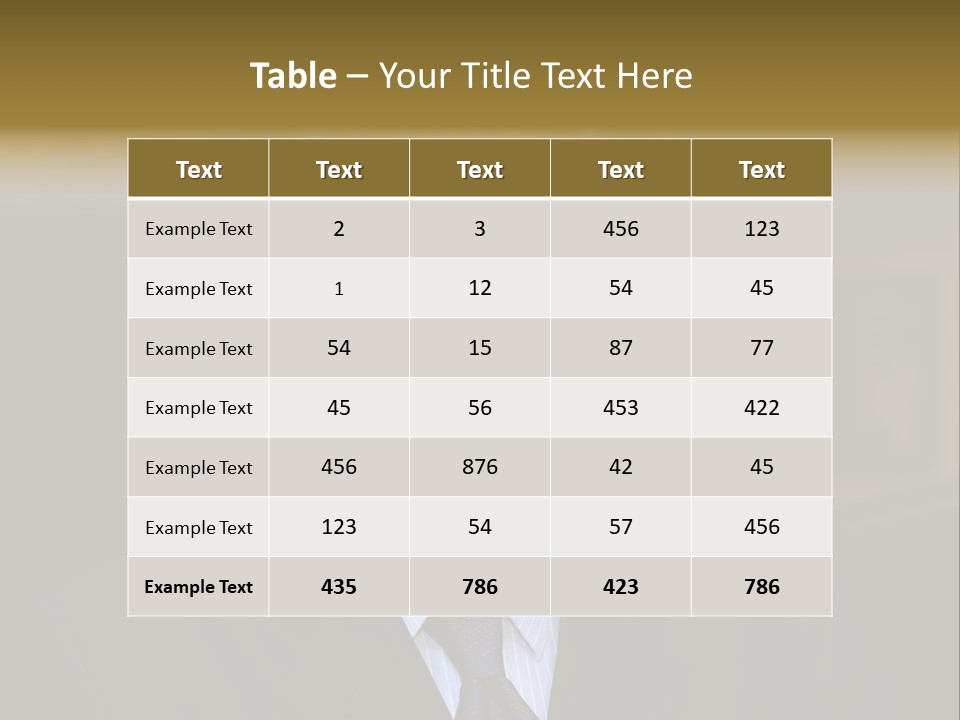 Table – Your Title Text Here

| Text | Text | Text | Text | Text |
|---|---|---|---|---|
| Example Text | 2 | 3 | 456 | 123 |
| Example Text | 1 | 12 | 54 | 45 |
| Example Text | 54 | 15 | 87 | 77 |
| Example Text | 45 | 56 | 453 | 422 |
| Example Text | 456 | 876 | 42 | 45 |
| Example Text | 123 | 54 | 57 | 456 |
| Example Text | 435 | 786 | 423 | 786 |